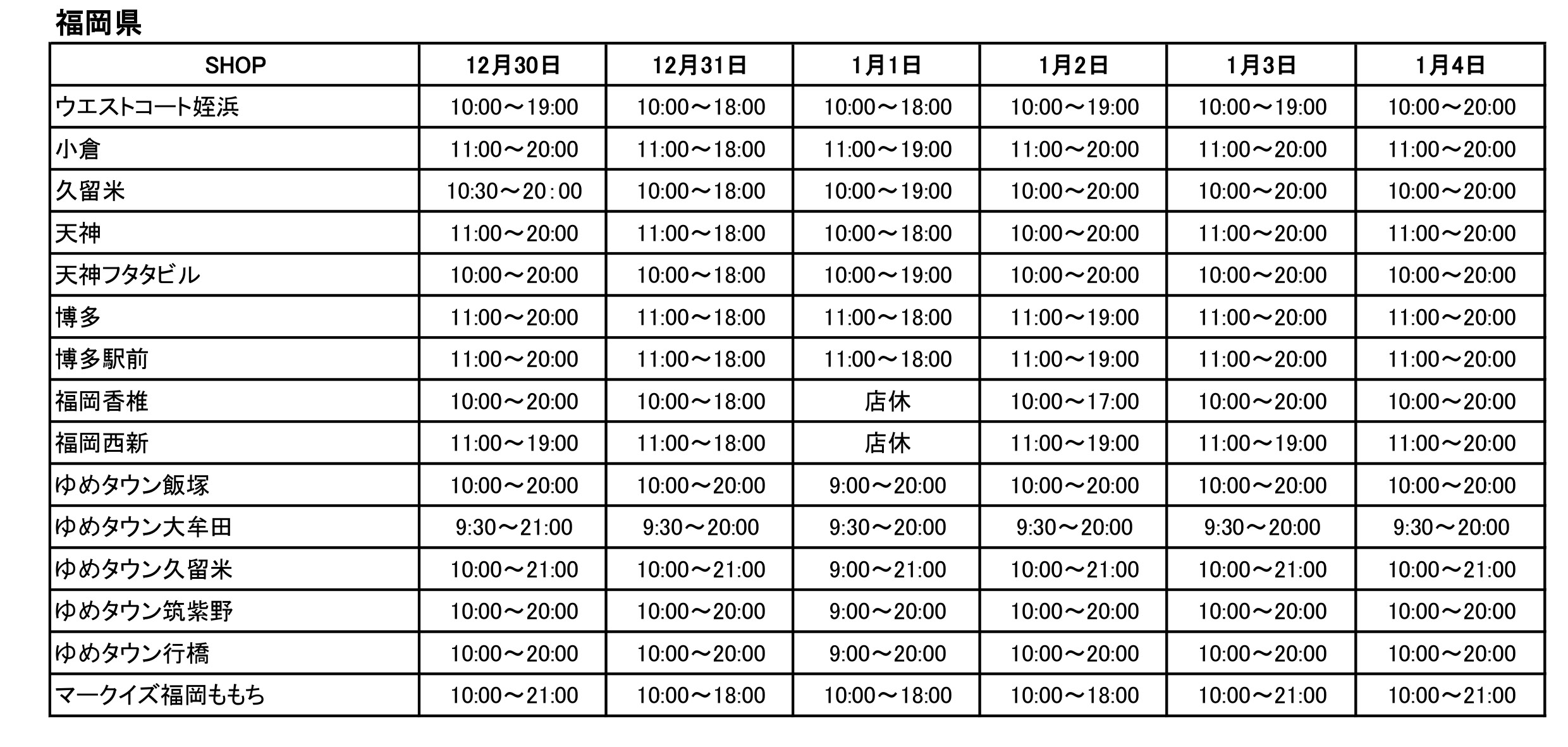 福岡県

| SHOP | 12月30日 | 12月31日 | 1月1日 | 1月2日 | 1月3日 | 1月4日 |
|---|---|---|---|---|---|---|
| ウエストコート姪浜 | 10:00～19:00 | 10:00～18:00 | 10:00～18:00 | 10:00～19:00 | 10:00～19:00 | 10:00～20:00 |
| 小倉 | 11:00～20:00 | 11:00～18:00 | 11:00～19:00 | 11:00～20:00 | 11:00～20:00 | 11:00～20:00 |
| 久留米 | 10:30～20：00 | 10:00～18:00 | 10:00～19:00 | 10:00～20:00 | 10:00～20:00 | 10:00～20:00 |
| 天神 | 11:00～20:00 | 11:00～18:00 | 10:00～18:00 | 10:00～20:00 | 11:00～20:00 | 11:00～20:00 |
| 天神フタタビル | 10:00～20:00 | 10:00～18:00 | 10:00～19:00 | 10:00～20:00 | 10:00～20:00 | 10:00～20:00 |
| 博多 | 11:00～20:00 | 11:00～18:00 | 11:00～18:00 | 11:00～19:00 | 11:00～20:00 | 11:00～20:00 |
| 博多駅前 | 11:00～20:00 | 11:00～18:00 | 11:00～18:00 | 11:00～19:00 | 11:00～20:00 | 11:00～20:00 |
| 福岡香椎 | 10:00～20:00 | 10:00～18:00 | 店休 | 10:00～17:00 | 10:00～20:00 | 10:00～20:00 |
| 福岡西新 | 11:00～19:00 | 11:00～18:00 | 店休 | 11:00～19:00 | 11:00～19:00 | 11:00～20:00 |
| ゆめタウン飯塚 | 10:00～20:00 | 10:00～20:00 | 9:00～20:00 | 10:00～20:00 | 10:00～20:00 | 10:00～20:00 |
| ゆめタウン大牟田 | 9:30～21:00 | 9:30～20:00 | 9:30～20:00 | 9:30～20:00 | 9:30～20:00 | 9:30～20:00 |
| ゆめタウン久留米 | 10:00～21:00 | 10:00～21:00 | 9:00～21:00 | 10:00～21:00 | 10:00～21:00 | 10:00～21:00 |
| ゆめタウン筑紫野 | 10:00～20:00 | 10:00～20:00 | 9:00～20:00 | 10:00～20:00 | 10:00～20:00 | 10:00～20:00 |
| ゆめタウン行橋 | 10:00～20:00 | 10:00～20:00 | 9:00～20:00 | 10:00～20:00 | 10:00～20:00 | 10:00～20:00 |
| マークイズ福岡ももち | 10:00～21:00 | 10:00～18:00 | 10:00～18:00 | 10:00～18:00 | 10:00～21:00 | 10:00～21:00 |